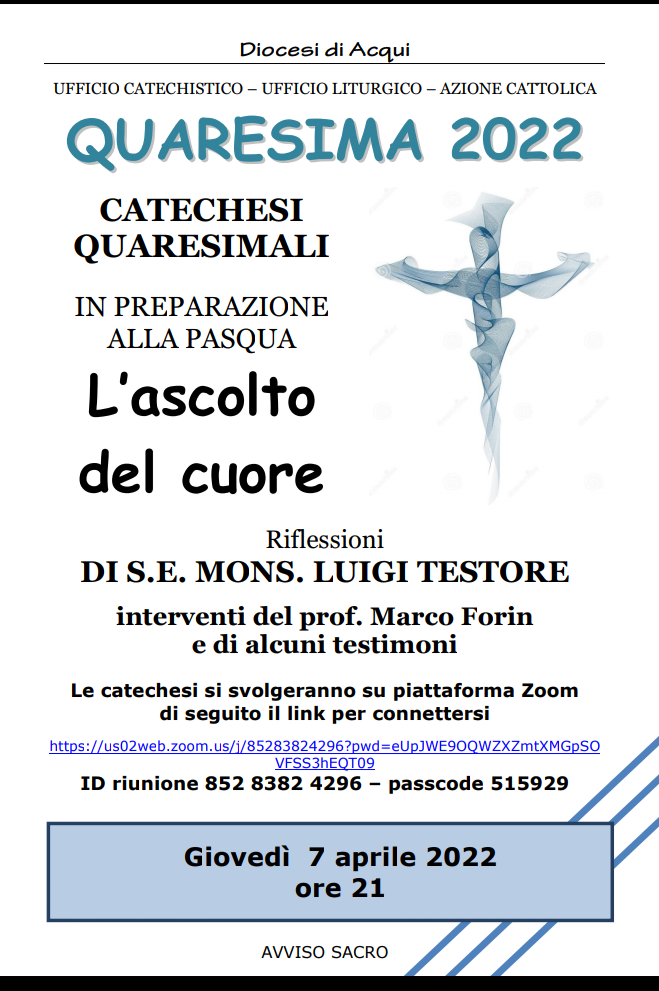 Diocesi di Acqui

UFFICIO CATECHISTICO – UFFICIO LITURGICO – AZIONE CATTOLICA

QUARESIMA 2022

CATECHESI QUARESIMALI

IN PREPARAZIONE ALLA PASQUA

L'ascolto del cuore

Riflessioni

DI S.E. MONS. LUIGI TESTORE

interventi del prof. Marco Forin e di alcuni testimoni

Le catechesi si svolgeranno su piattaforma Zoom di seguito il link per connettersi

https://us02web.zoom.us/j/85283824296?pwd=eUpJWE9OQWZXZmtXMGpSOVFSS3hEQT09

ID riunione 852 8382 4296 – passcode 515929

Giovedì 7 aprile 2022
ore 21

AVVISO SACRO